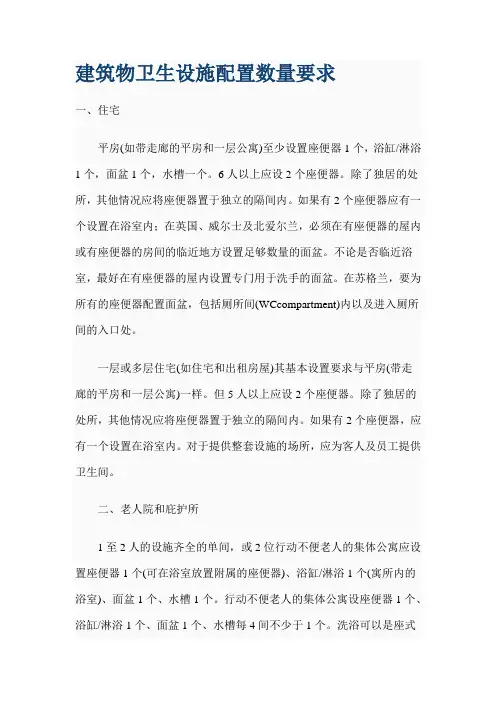 建筑物卫生设施配置数量要求

一、住宅

平房(如带走廊的平房和一层公寓)至少设置座便器 1 个，浴缸/淋浴 1 个，面盆 1 个，水槽一个。6 人以上应设 2 个座便器。除了独居的处所，其他情况应将座便器置于独立的隔间内。如果有 2 个座便器应有一个设置在浴室内；在英国、威尔士及北爱尔兰，必须在有座便器的屋内或有座便器的房间的临近地方设置足够数量的面盆。不论是否临近浴室，最好在有座便器的屋内设置专门用于洗手的面盆。在苏格兰，要为所有的座便器配置面盆，包括厕所间(WCcompartment)内以及进入厕所间的入口处。

一层或多层住宅(如住宅和出租房屋)其基本设置要求与平房(带走廊的平房和一层公寓)一样。但 5 人以上应设 2 个座便器。除了独居的处所，其他情况应将座便器置于独立的隔间内。如果有 2 个座便器，应有一个设置在浴室内。对于提供整套设施的场所，应为客人及员工提供卫生间。

二、老人院和庇护所

1 至 2 人的设施齐全的单间，或 2 位行动不便老人的集体公寓应设置座便器 1 个(可在浴室放置附属的座便器)、浴缸/淋浴 1 个(寓所内的浴室)、面盆 1 个、水槽 1 个。行动不便老人的集体公寓设座便器 1 个、浴缸/淋浴 1 个、面盆 1 个、水槽每 4 间不少于 1 个。洗浴可以是座式